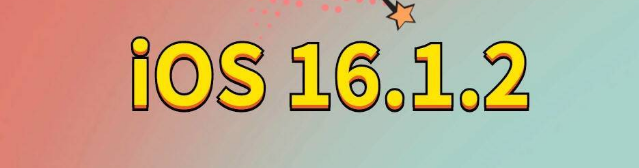 iOS 16.1.2